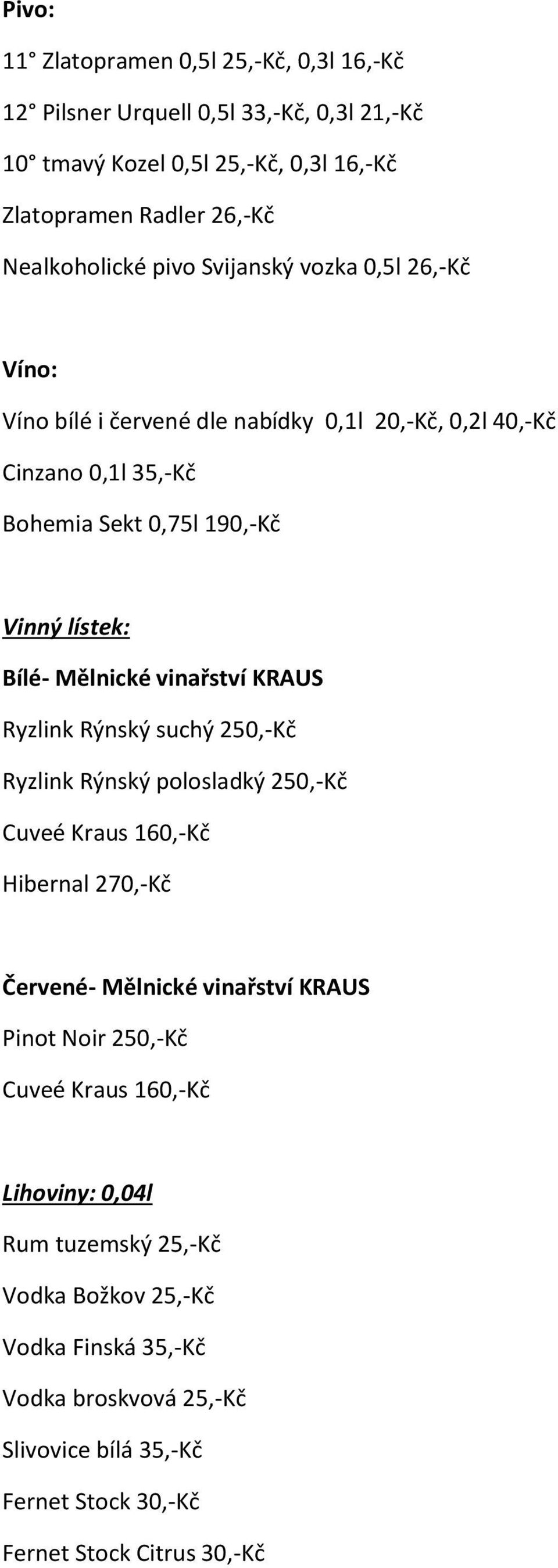 Pivo:

11° Zlatopramen 0,5l 25,-Kč, 0,3l 16,-Kč

12° Pilsner Urquell 0,5l 33,-Kč, 0,3l 21,-Kč

10° tmavý Kozel 0,5l 25,-Kč, 0,3l 16,-Kč

Zlatopramen Radler 26,-Kč

Nealkoholické pivo Svijanský vozka 0,5l 26,-Kč

Víno:

Víno bílé i červené dle nabídky 0,1l 20,-Kč, 0,2l 40,-Kč

Cinzano 0,1l 35,-Kč

Bohemia Sekt 0,75l 190,-Kč

Vinný lístek:

Bílé- Mělnické vinařství KRAUS

Ryzlink Rýnský suchý 250,-Kč

Ryzlink Rýnský polosladký 250,-Kč

Cuveé Kraus 160,-Kč

Hibernal 270,-Kč

Červené- Mělnické vinařství KRAUS

Pinot Noir 250,-Kč

Cuveé Kraus 160,-Kč

Lihoviny: 0,04l

Rum tuzemský 25,-Kč

Vodka Božkov 25,-Kč

Vodka Finská 35,-Kč

Vodka broskvová 25,-Kč

Slivovice bílá 35,-Kč

Fernet Stock 30,-Kč

Fernet Stock Citrus 30,-Kč